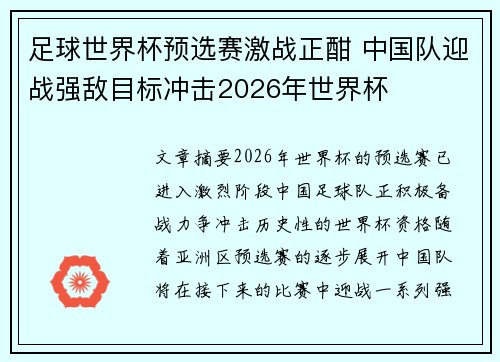 足球世界杯预选赛激战正酣 中国队迎战强敌目标冲击2026年世界杯

文章摘要2026年世界杯的预选赛已进入激烈阶段中国足球队正积极备战力争冲击历史性的世界杯资格随着亚洲区预选赛的逐步展开中国队将在接下来的比赛中迎战一系列强